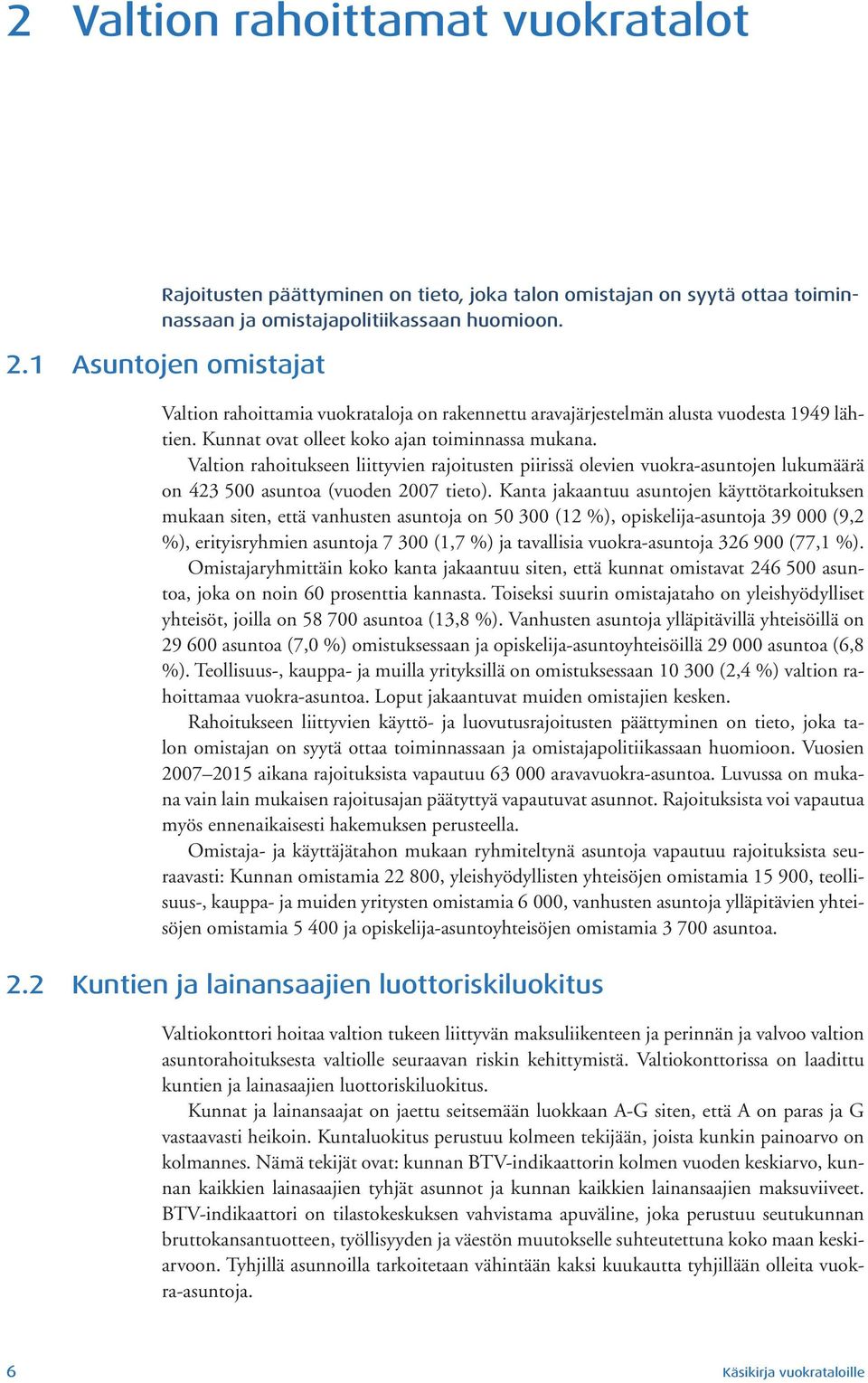 2 Valtion rahoittamat vuokratalot

Rajoitusten päättyminen on tieto, joka talon omistajan on syytä ottaa toiminnassaan ja omistajapolitiikassaan huomioon.

2.1 Asuntojen omistajat

Valtion rahoittamia vuokrataloja on rakennettu aravajärjestelmän alusta vuodesta 1949 lähtien. Kunnat ovat olleet koko ajan toiminnassa mukana.

Valtion rahoitukseen liittyvien rajoitusten piirissä olevien vuokra-asuntojen lukumäärä on 423 500 asuntoa (vuoden 2007 tieto). Kanta jakaantuu asuntojen käyttötarkoituksen mukaan siten, että vanhusten asuntoja on 50 300 (12 %), opiskelija-asuntoja 39 000 (9,2 %), erityisryhmien asuntoja 7 300 (1,7 %) ja tavallisia vuokra-asuntoja 326 900 (77,1 %).

Omistajaryhmittäin koko kanta jakaantuu siten, että kunnat omistavat 246 500 asuntoa, joka on noin 60 prosenttia kannasta. Toiseksi suurin omistajataho on yleishyödylliset yhteisöt, joilla on 58 700 asuntoa (13,8 %). Vanhusten asuntoja ylläpitävillä yhteisöillä on 29 600 asuntoa (7,0 %) omistuksessaan ja opiskelija-asuntoyhteisöillä 29 000 asuntoa (6,8 %). Teollisuus-, kauppa- ja muilla yrityksillä on omistuksessaan 10 300 (2,4 %) valtion rahoittamaa vuokra-asuntoa. Loput jakaantuvat muiden omistajien kesken.

Rahoitukseen liittyvien käyttö- ja luovutusrajoitusten päättyminen on tieto, joka talon omistajan on syytä ottaa toiminnassaan ja omistajapolitiikassaan huomioon. Vuosien 2007–2015 aikana rajoituksista vapautuu 63 000 aravavuokra-asuntoa. Luvussa on mukana vain lain mukaisen rajoitusajan päätyttyä vapautuvat asunnot. Rajoituksista voi vapautua myös ennenaikaisesti hakemuksen perusteella.

Omistaja- ja käyttäjätahon mukaan ryhmiteltynä asuntoja vapautuu rajoituksista seuraavasti: Kunnan omistamia 22 800, yleishyödyllisten yhteisöjen omistamia 15 900, teollisuus-, kauppa- ja muiden yritysten omistamia 6 000, vanhusten asuntoja ylläpitävien yhteisöjen omistamia 5 400 ja opiskelija-asuntoyhteisöjen omistamia 3 700 asuntoa.

2.2 Kuntien ja lainansaajien luottoriskiluokitus

Valtiokonttori hoitaa valtion tukeen liittyvän maksuliikenteen ja perinnän ja valvoo valtion asuntorahoituksesta valtiolle seuraavan riskin kehittymistä. Valtiokonttorissa on laadittu kuntien ja lainasaajien luottoriskiluokitus.

Kunnat ja lainansaajat on jaettu seitsemään luokkaan A-G siten, että A on paras ja G vastaavasti heikoin. Kuntaluokitus perustuu kolmeen tekijään, joista kunkin painoarvo on kolmannes. Nämä tekijät ovat: kunnan BTV-indikaattorin kolmen vuoden keskiarvo, kunnan kaikkien lainasaajien tyhjät asunnot ja kunnan kaikkien lainansaajien maksuviiveet. BTV-indikaattori on tilastokeskuksen vahvistama apuväline, joka perustuu seutukunnan bruttokansantuotteen, työllisyyden ja väestön muutokselle suhteutettuna koko maan keskiarvoon. Tyhjillä asunnoilla tarkoitetaan vähintään kaksi kuukautta tyhjillään olleita vuokra-asuntoja.

6

Käsikirja vuokrataloille